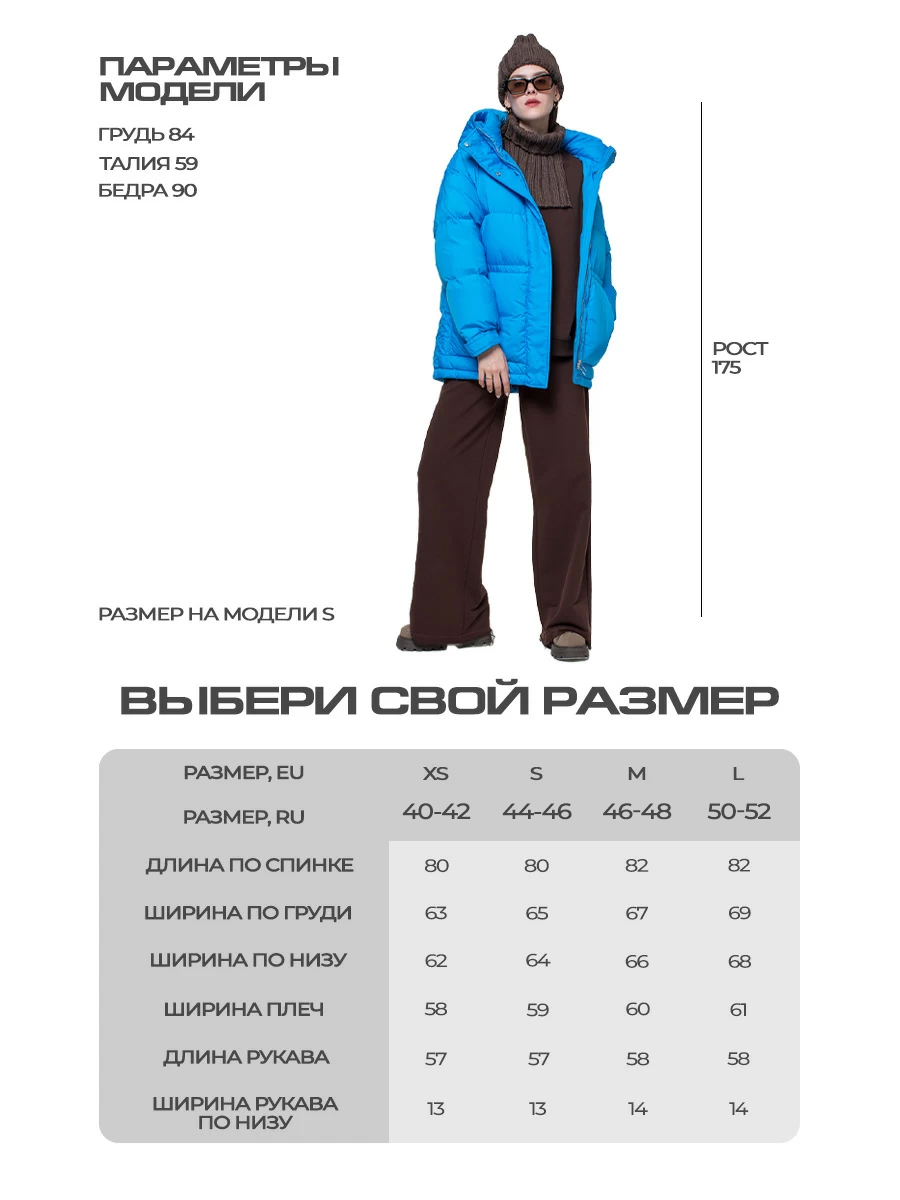 ПАРАМЕТРЫ МОДЕЛИ

ГРУДЬ 84
ТАЛИЯ 59
БЕДРА 90

РОСТ 175

РАЗМЕР НА МОДЕЛИ S

ВЫБЕРИ СВОЙ РАЗМЕР

| РАЗМЕР, EU | XS | S | M | L |
|---|---|---|---|---|
| РАЗМЕР, RU | 40-42 | 44-46 | 46-48 | 50-52 |
| ДЛИНА ПО СПИНКЕ | 80 | 80 | 82 | 82 |
| ШИРИНА ПО ГРУДИ | 63 | 65 | 67 | 69 |
| ШИРИНА ПО НИЗУ | 62 | 64 | 66 | 68 |
| ШИРИНА ПЛЕЧ | 58 | 59 | 60 | 61 |
| ДЛИНА РУКАВА | 57 | 57 | 58 | 58 |
| ШИРИНА РУКАВА ПО НИЗУ | 13 | 13 | 14 | 14 |